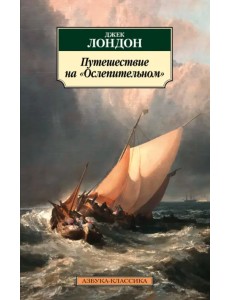 ДЖЕК
ЛОНДОН

Путешествие на «Ослепительном»

АЗБУКА-КЛАССИКА